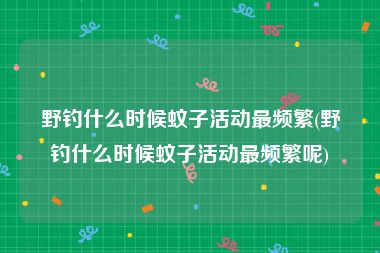 野钓什么时候蚊子活动最频繁(野钓什么时候蚊子活动最频繁呢)